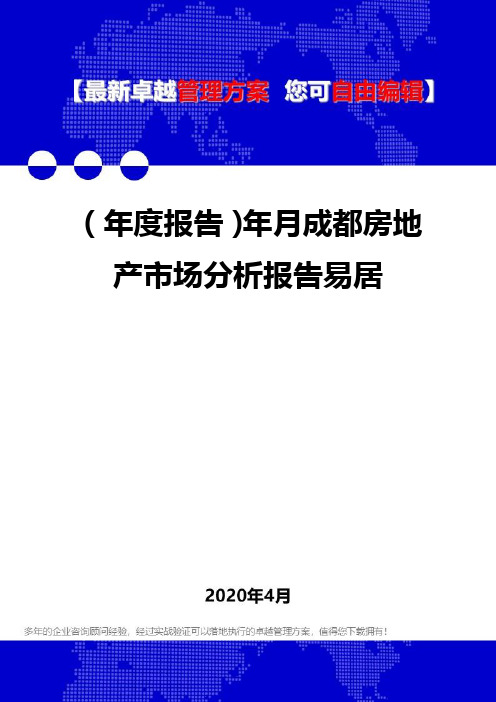 【最新卓越管理方案 您可自由编辑】

（年度报告）年月成都房地产市场分析报告易居

2020年4月

多年的企业咨询顾问经验，经过实战验证可以落地执行的卓越管理方案，值得您下载拥有！